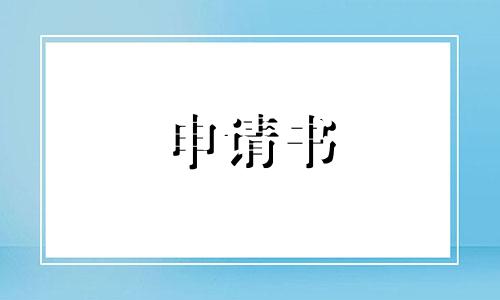 申请书